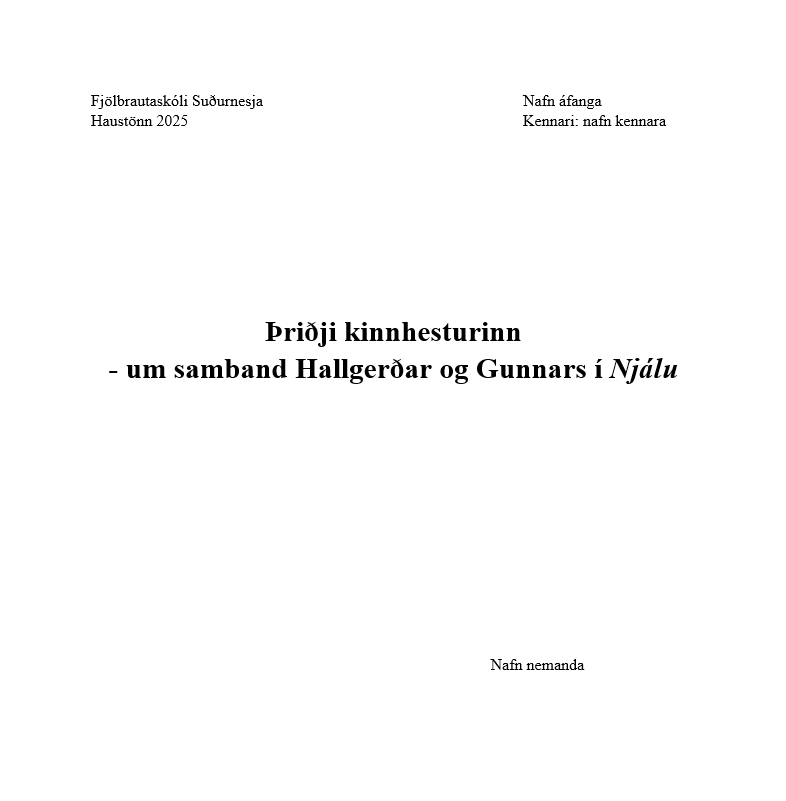 Fjölbrautaskóli Suðurnesja
Haustönn 2025

Nafn áfanga
Kennari: nafn kennara

Þriðji kinnhesturinn
- um samband Hallgerðar og Gunnars í Njálu

Nafn nemanda